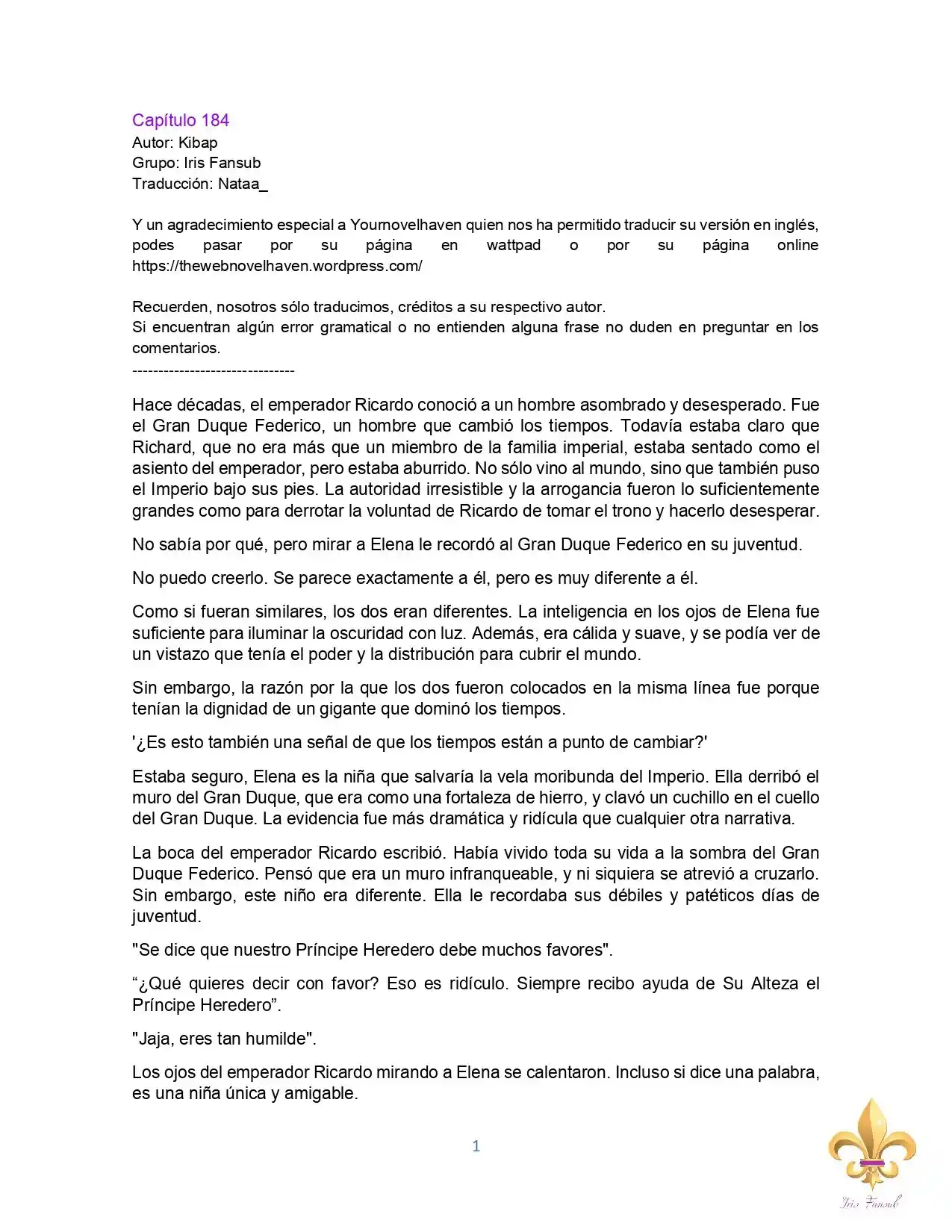 Capítulo 184
Autor: Kibap
Grupo: Iris Fansub
Traducción: Nataa_

Y un agradecimiento especial a Yournovelhaven quien nos ha permitido traducir su versión en inglés, podes pasar por su página en wattpad o por su página online https://thewebnovelhaven.wordpress.com/

Recuerden, nosotros sólo traducimos, créditos a su respectivo autor.
Si encuentran algún error gramatical o no entienden alguna frase no duden en preguntar en los comentarios.
-------------------------------

Hace décadas, el emperador Ricardo conoció a un hombre asombrado y desesperado. Fue el Gran Duque Federico, un hombre que cambió los tiempos. Todavía estaba claro que Richard, que no era más que un miembro de la familia imperial, estaba sentado como el asiento del emperador, pero estaba aburrido. No sólo vino al mundo, sino que también puso el Imperio bajo sus pies. La autoridad irresistible y la arrogancia fueron lo suficientemente grandes como para derrotar la voluntad de Ricardo de tomar el trono y hacerlo desesperar.

No sabía por qué, pero mirar a Elena le recordó al Gran Duque Federico en su juventud.

No puedo creerlo. Se parece exactamente a él, pero es muy diferente a él.

Como si fueran similares, los dos eran diferentes. La inteligencia en los ojos de Elena fue suficiente para iluminar la oscuridad con luz. Además, era cálida y suave, y se podía ver de un vistazo que tenía el poder y la distribución para cubrir el mundo.

Sin embargo, la razón por la que los dos fueron colocados en la misma línea fue porque tenían la dignidad de un gigante que dominó los tiempos.

'¿Es esto también una señal de que los tiempos están a punto de cambiar?'

Estaba seguro, Elena es la niña que salvaría la vela moribunda del Imperio. Ella derribó el muro del Gran Duque, que era como una fortaleza de hierro, y clavó un cuchillo en el cuello del Gran Duque. La evidencia fue más dramática y ridícula que cualquier otra narrativa.

La boca del emperador Ricardo escribió. Había vivido toda su vida a la sombra del Gran Duque Federico. Pensó que era un muro infranqueable, y ni siquiera se atrevió a cruzarlo. Sin embargo, este niño era diferente. Ella le recordaba sus débiles y patéticos días de juventud.

"Se dice que nuestro Príncipe Heredero debe muchos favores".

"¿Qué quieres decir con favor? Eso es ridículo. Siempre recibo ayuda de Su Alteza el Príncipe Heredero".

"Jaja, eres tan humilde".

Los ojos del emperador Ricardo mirando a Elena se calentaron. Incluso si dice una palabra, es una niña única y amigable.

1

Iris Fansub